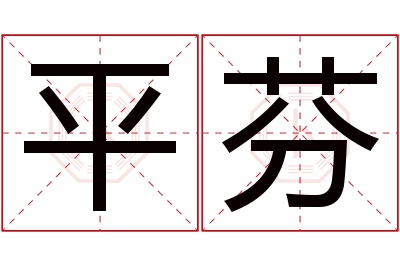 平芬